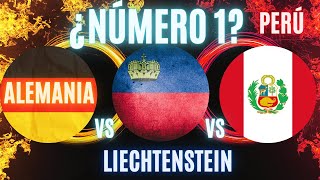 ¿NÚMERO 1?

PERÚ

ALEMANIA

VS

VS

LIECHTENSTEIN